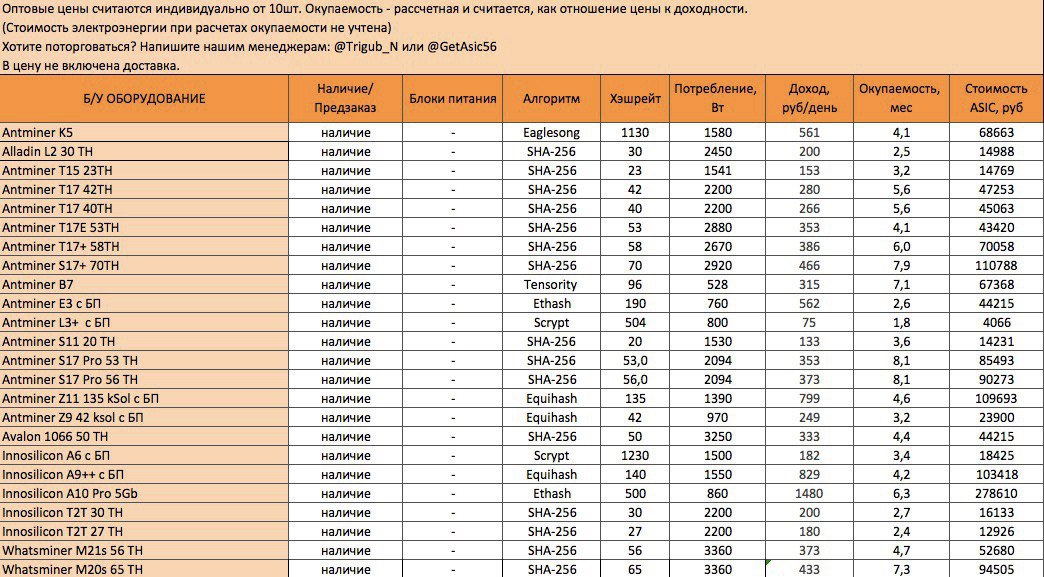 Оптовые цены считаются индивидуально от 10шт. Окупаемость - рассчетная и считается, как отношение цены к доходности.
(Стоимость электроэнергии при расчетах окупаемости не учтена)
Хотите поторговаться? Напишите нашим менеджерам: @Trigub_N или @GetAsic56
В цену не включена доставка.

| Б/У ОБОРУДОВАНИЕ | Наличие/ Предзаказ | Блоки питания | Алгоритм | Хэшрейт | Потребление, Вт | Доход, руб/день | Окупаемость, мес | Стоимость ASIC, руб |
|---|---|---|---|---|---|---|---|---|
| Antminer K5 | наличие | - | Eaglesong | 1130 | 1580 | 561 | 4,1 | 68663 |
| Alladin L2 30 TH | наличие | - | SHA-256 | 30 | 2450 | 200 | 2,5 | 14988 |
| Antminer T15 23TH | наличие | - | SHA-256 | 23 | 1541 | 153 | 3,2 | 14769 |
| Antminer T17 42TH | наличие | - | SHA-256 | 42 | 2200 | 280 | 5,6 | 47253 |
| Antminer T17 40TH | наличие | - | SHA-256 | 40 | 2200 | 266 | 5,6 | 45063 |
| Antminer T17E 53TH | наличие | - | SHA-256 | 53 | 2880 | 353 | 4,1 | 43420 |
| Antminer T17+ 58TH | наличие | - | SHA-256 | 58 | 2670 | 386 | 6,0 | 70058 |
| Antminer S17+ 70TH | наличие | - | SHA-256 | 70 | 2920 | 466 | 7,9 | 110788 |
| Antminer B7 | наличие | - | Tensority | 96 | 528 | 315 | 7,1 | 67368 |
| Antminer E3 с БП | наличие | - | Ethash | 190 | 760 | 562 | 2,6 | 44215 |
| Antminer L3+ с БП | наличие | - | Scrypt | 504 | 800 | 75 | 1,8 | 4066 |
| Antminer S11 20 TH | наличие | - | SHA-256 | 20 | 1530 | 133 | 3,6 | 14231 |
| Antminer S17 Pro 53 TH | наличие | - | SHA-256 | 53,0 | 2094 | 353 | 8,1 | 85493 |
| Antminer S17 Pro 56 TH | наличие | - | SHA-256 | 56,0 | 2094 | 373 | 8,1 | 90273 |
| Antminer Z11 135 kSol с БП | наличие | - | Equihash | 135 | 1390 | 799 | 4,6 | 109693 |
| Antminer Z9 42 ksol с БП | наличие | - | Equihash | 42 | 970 | 249 | 3,2 | 23900 |
| Avalon 1066 50 TH | наличие | - | SHA-256 | 50 | 3250 | 333 | 4,4 | 44215 |
| Innosilicon A6 с БП | наличие | - | Scrypt | 1230 | 1500 | 182 | 3,4 | 18425 |
| Innosilicon A9++ с БП | наличие | - | Equihash | 140 | 1550 | 829 | 4,2 | 103418 |
| Innosilicon A10 Pro 5Gb | наличие | - | Ethash | 500 | 860 | 1480 | 6,3 | 278610 |
| Innosilicon T2T 30 TH | наличие | - | SHA-256 | 30 | 2200 | 200 | 2,7 | 16133 |
| Innosilicon T2T 27 TH | наличие | - | SHA-256 | 27 | 2200 | 180 | 2,4 | 12926 |
| Whatsminer M21s 56 TH | наличие | - | SHA-256 | 56 | 3360 | 373 | 4,7 | 52680 |
| Whatsminer M20s 65 TH | наличие | - | SHA-256 | 65 | 3360 | 433 | 7,3 | 94505 |